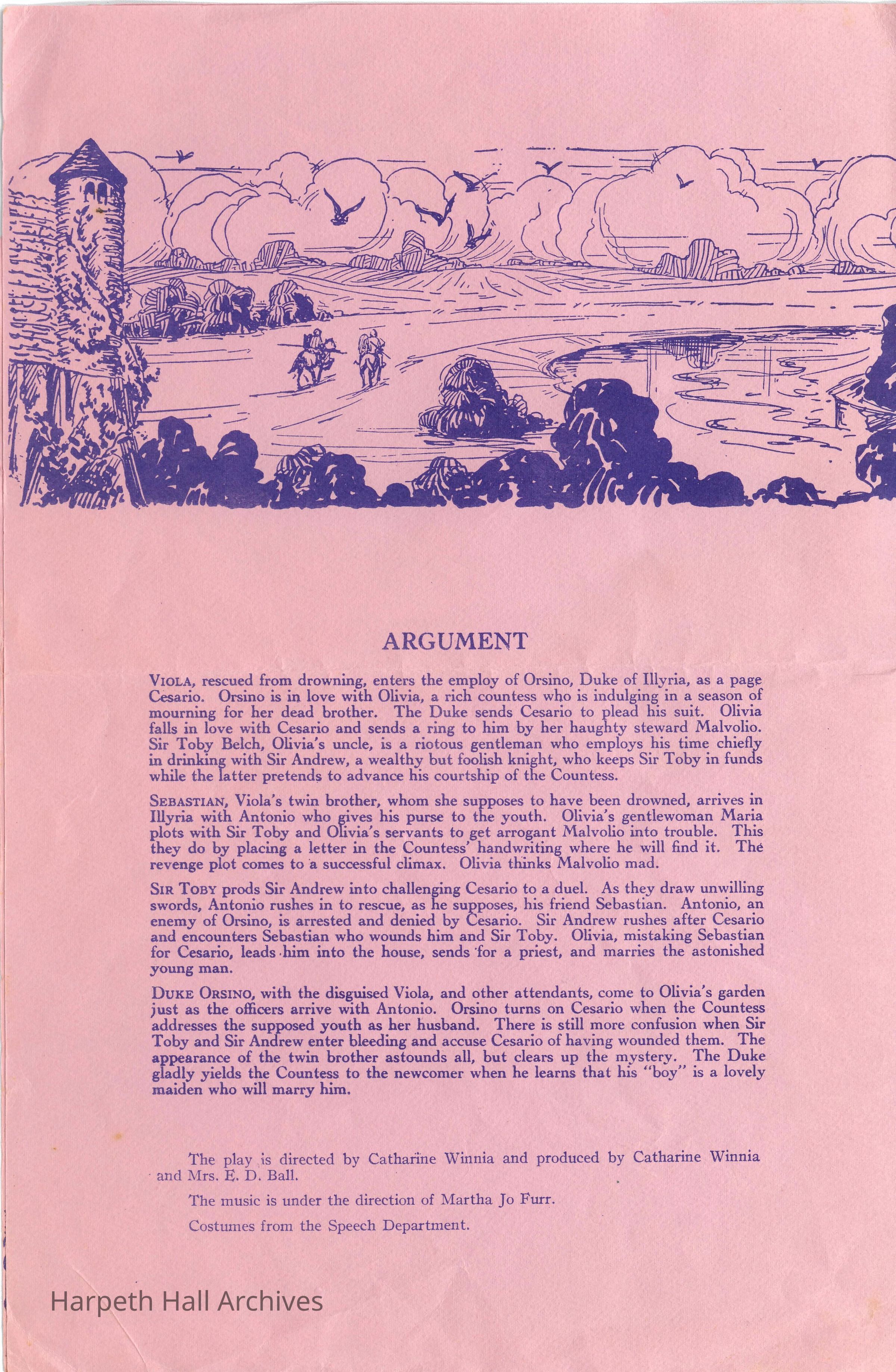 ARGUMENT

VIOLA, rescued from drowning, enters the employ of Orsino, Duke of Illyria, as a page Cesario. Orsino is in love with Olivia, a rich countess who is indulging in a season of mourning for her dead brother. The Duke sends Cesario to plead his suit. Olivia falls in love with Cesario and sends a ring to him by her haughty steward Malvolio. Sir Toby Belch, Olivia's uncle, is a riotous gentleman who employs his time chiefly in drinking with Sir Andrew, a wealthy but foolish knight, who keeps Sir Toby in funds while the latter pretends to advance his courtship of the Countess.

SEBASTIAN, Viola's twin brother, whom she supposes to have been drowned, arrives in Illyria with Antonio who gives his purse to the youth. Olivia's gentlewoman Maria plots with Sir Toby and Olivia's servants to get arrogant Malvolio into trouble. This they do by placing a letter in the Countess' handwriting where he will find it. The revenge plot comes to a successful climax. Olivia thinks Malvolio mad.

SIR TOBY prods Sir Andrew into challenging Cesario to a duel. As they draw unwilling swords, Antonio rushes in to rescue, as he supposes, his friend Sebastian. Antonio, an enemy of Orsino, is arrested and denied by Cesario. Sir Andrew rushes after Cesario and encounters Sebastian who wounds him and Sir Toby. Olivia, mistaking Sebastian for Cesario, leads him into the house, sends for a priest, and marries the astonished young man.

DUKE ORSINO, with the disguised Viola, and other attendants, come to Olivia's garden just as the officers arrive with Antonio. Orsino turns on Cesario when the Countess addresses the supposed youth as her husband. There is still more confusion when Sir Toby and Sir Andrew enter bleeding and accuse Cesario of having wounded them. The appearance of the twin brother astounds all, but clears up the mystery. The Duke gladly yields the Countess to the newcomer when he learns that his "boy" is a lovely maiden who will marry him.

The play is directed by Catharine Winnia and produced by Catharine Winnia and Mrs. E. D. Ball.

The music is under the direction of Martha Jo Furr.

Costumes from the Speech Department.

Harpeth Hall Archives